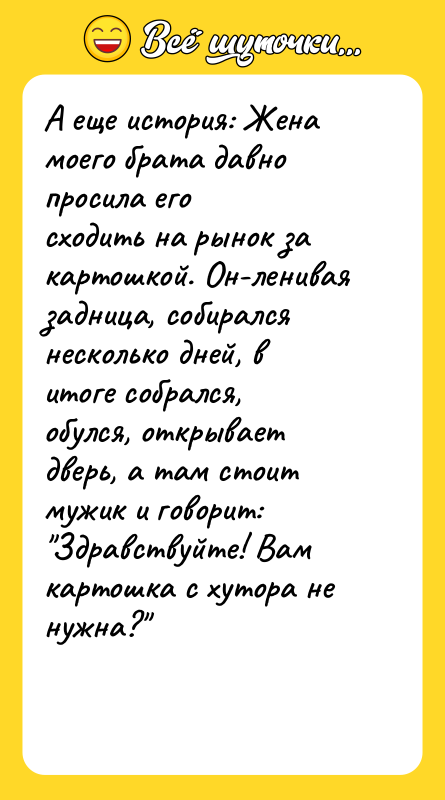 Всё шуточки...

А еще история: Жена моего брата давно просила его сходить на рынок за картошкой. Он-ленивая задница, собирался несколько дней, в итоге собрался, обулся, открывает дверь, а там стоит мужик и говорит: "Здравствуйте! Вам картошка с хутора не нужна?"